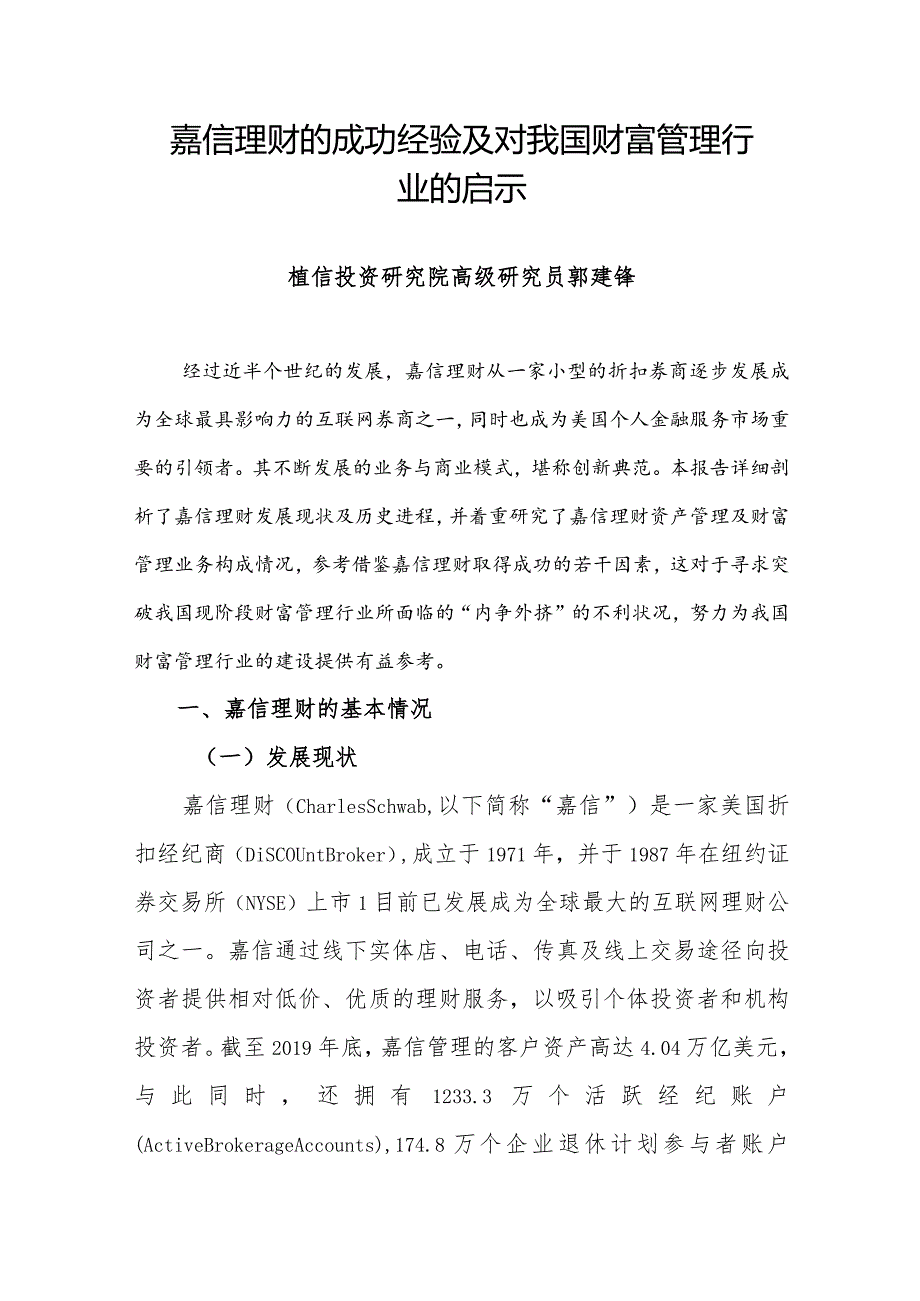 嘉信理财的成功经验及对我国财富管理行业的启示

植信投资研究院高级研究员郭建锋

经过近半个世纪的发展，嘉信理财从一家小型的折扣券商逐步发展成为全球最具影响力的互联网券商之一，同时也成为美国个人金融服务市场重要的引领者。其不断发展的业务与商业模式，堪称创新典范。本报告详细剖析了嘉信理财发展现状及历史进程，并着重研究了嘉信理财资产管理及财富管理业务构成情况，参考借鉴嘉信理财取得成功的若干因素，这对于寻求突破我国现阶段财富管理行业所面临的“内争外挤”的不利状况，努力为我国财富管理行业的建设提供有益参考。

一、嘉信理财的基本情况

（一）发展现状

嘉信理财（CharlesSchwab，以下简称“嘉信”）是一家美国折扣经纪商（DiSCOUntBroker），成立于1971年，并于1987年在纽约证券交易所（NYSE）上市1目前已发展成为全球最大的互联网理财公司之一。嘉信通过线下实体店、电话、传真及线上交易途径向投资者提供相对低价、优质的理财服务，以吸引个体投资者和机构投资者。截至2019年底，嘉信管理的客户资产高达4.04万亿美元，与此同时，还拥有1233.3万个活跃经纪账户(ActiveBrokerageAccounts)，174.8万个企业退休计划参与者账户